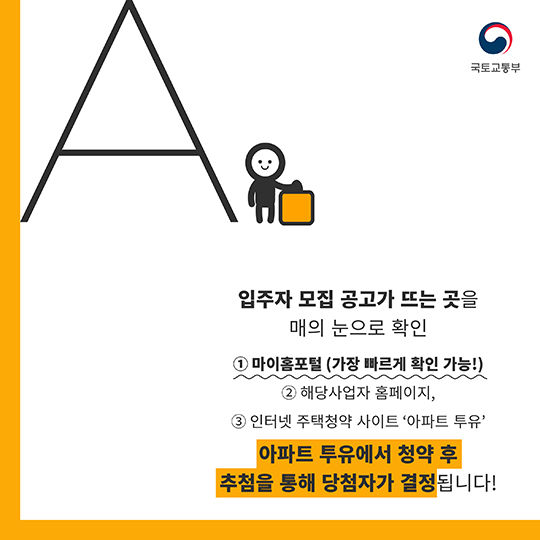 A

국토교통부

입주자 모집 공고가 뜨는 곳을
매의 눈으로 확인

① 마이홈포털 (가장 빠르게 확인 가능!)
② 해당사업자 홈페이지,
③ 인터넷 주택청약 사이트 '아파트 투유'

아파트 투유에서 청약 후
추첨을 통해 당첨자가 결정됩니다!